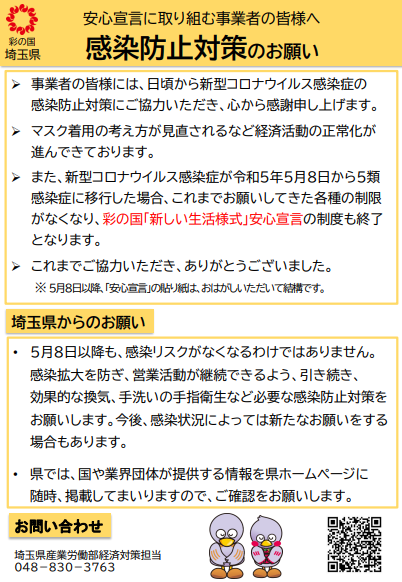 彩の国
埼玉県

安心宣言に取り組む事業者の皆様へ
感染防止対策のお願い

➢ 事業者の皆様には、日頃から新型コロナウイルス感染症の感染防止対策にご協力いただき、心から感謝申し上げます。

➢ マスク着用の考え方が見直されるなど経済活動の正常化が進んできております。

➢ また、新型コロナウイルス感染症が令和5年5月8日から5類感染症に移行した場合、これまでお願いしてきた各種の制限がなくなり、彩の国「新しい生活様式」安心宣言の制度も終了となります。

➢ これまでご協力いただき、ありがとうございました。
※ 5月8日以降、「安心宣言」の貼り紙は、おはがしいただいて結構です。

埼玉県からのお願い

• 5月8日以降も、感染リスクがなくなるわけではありません。感染拡大を防ぎ、営業活動が継続できるよう、引き続き、効果的な換気、手洗いの手指衛生など必要な感染防止対策をお願いします。今後、感染状況によっては新たなお願いをする場合もあります。

• 県では、国や業界団体が提供する情報を県ホームページに随時、掲載してまいりますので、ご確認をお願いします。

お問い合わせ

埼玉県産業労働部経済対策担当
048－830－3763